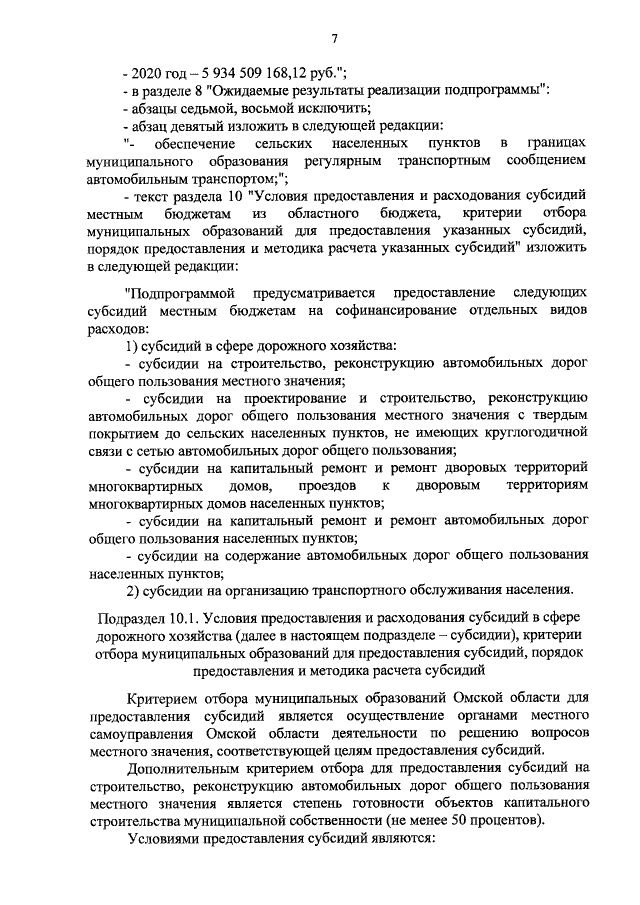 7

- 2020 год – 5 934 509 168,12 руб.";

- в разделе 8 "Ожидаемые результаты реализации подпрограммы":

- абзацы седьмой, восьмой исключить;

- абзац девятый изложить в следующей редакции:

"- обеспечение сельских населенных пунктов в границах муниципального образования регулярным транспортным сообщением автомобильным транспортом;";

- текст раздела 10 "Условия предоставления и расходования субсидий местным бюджетам из областного бюджета, критерии отбора муниципальных образований для предоставления указанных субсидий, порядок предоставления и методика расчета указанных субсидий" изложить в следующей редакции:

"Подпрограммой предусматривается предоставление следующих субсидий местным бюджетам на софинансирование отдельных видов расходов:

1) субсидий в сфере дорожного хозяйства:

- субсидии на строительство, реконструкцию автомобильных дорог общего пользования местного значения;

- субсидии на проектирование и строительство, реконструкцию автомобильных дорог общего пользования местного значения с твердым покрытием до сельских населенных пунктов, не имеющих круглогодичной связи с сетью автомобильных дорог общего пользования;

- субсидии на капитальный ремонт и ремонт дворовых территорий многоквартирных домов, проездов к дворовым территориям многоквартирных домов населенных пунктов;

- субсидии на капитальный ремонт и ремонт автомобильных дорог общего пользования населенных пунктов;

- субсидии на содержание автомобильных дорог общего пользования населенных пунктов;

2) субсидии на организацию транспортного обслуживания населения.

Подраздел 10.1. Условия предоставления и расходования субсидий в сфере дорожного хозяйства (далее в настоящем подразделе – субсидии), критерии отбора муниципальных образований для предоставления субсидий, порядок предоставления и методика расчета субсидий

Критерием отбора муниципальных образований Омской области для предоставления субсидий является осуществление органами местного самоуправления Омской области деятельности по решению вопросов местного значения, соответствующей целям предоставления субсидий.

Дополнительным критерием отбора для предоставления субсидий на строительство, реконструкцию автомобильных дорог общего пользования местного значения является степень готовности объектов капитального строительства муниципальной собственности (не менее 50 процентов).

Условиями предоставления субсидий являются: